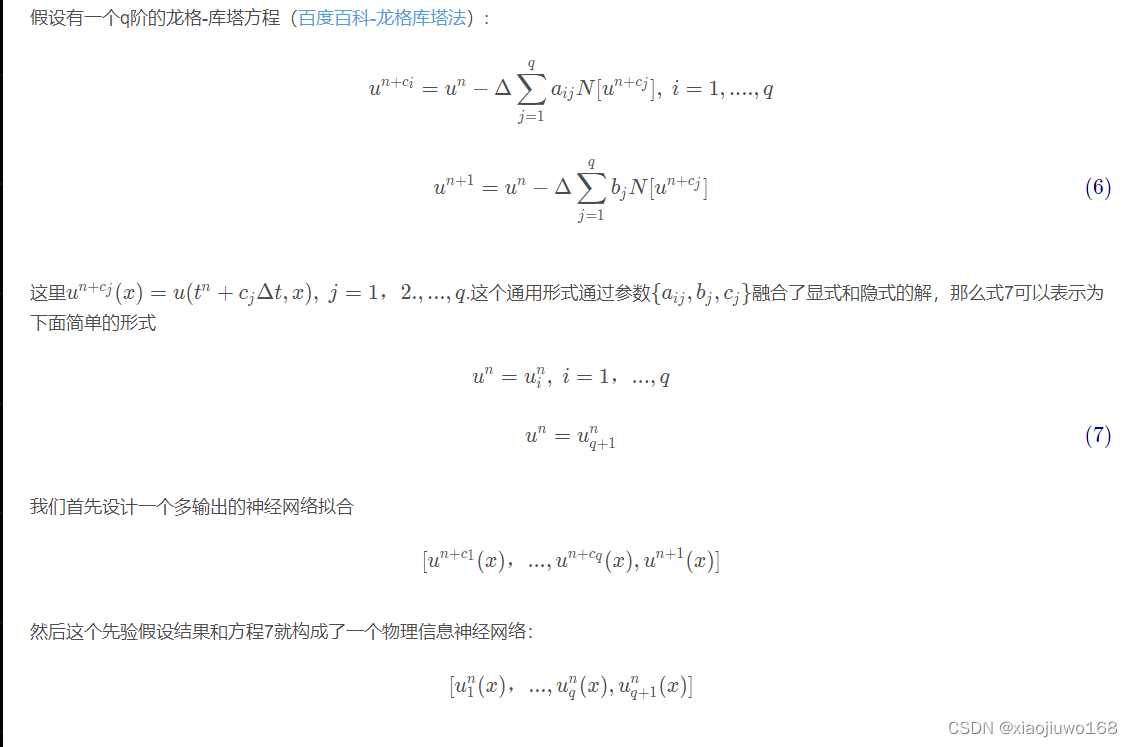 假设有一个q阶的龙格-库塔方程（百度百科-龙格库塔法）：

$$u^{n+c_i} = u^n - \Delta \sum_{j=1}^{q} a_{ij} N[u^{n+c_j}],\ i = 1, ...., q$$

$$u^{n+1} = u^n - \Delta \sum_{j=1}^{q} b_j N[u^{n+c_j}] \quad (6)$$

这里$u^{n+c_j}(x) = u(t^n + c_j \Delta t, x),\ j = 1，2., ..., q$.这个通用形式通过参数$\{a_{ij}, b_j, c_j\}$融合了显式和隐式的解，那么式7可以表示为下面简单的形式

$$u^n = u_i^n,\ i = 1，..., q$$

$$u^n = u_{q+1}^n \quad (7)$$

我们首先设计一个多输出的神经网络拟合

$$[u^{n+c_1}(x)，..., u^{n+c_q}(x), u^{n+1}(x)]$$

然后这个先验假设结果和方程7就构成了一个物理信息神经网络:

$$[u_1^n(x)，..., u_q^n(x), u_{q+1}^n(x)]$$

CSDN @xiaojiuwo168